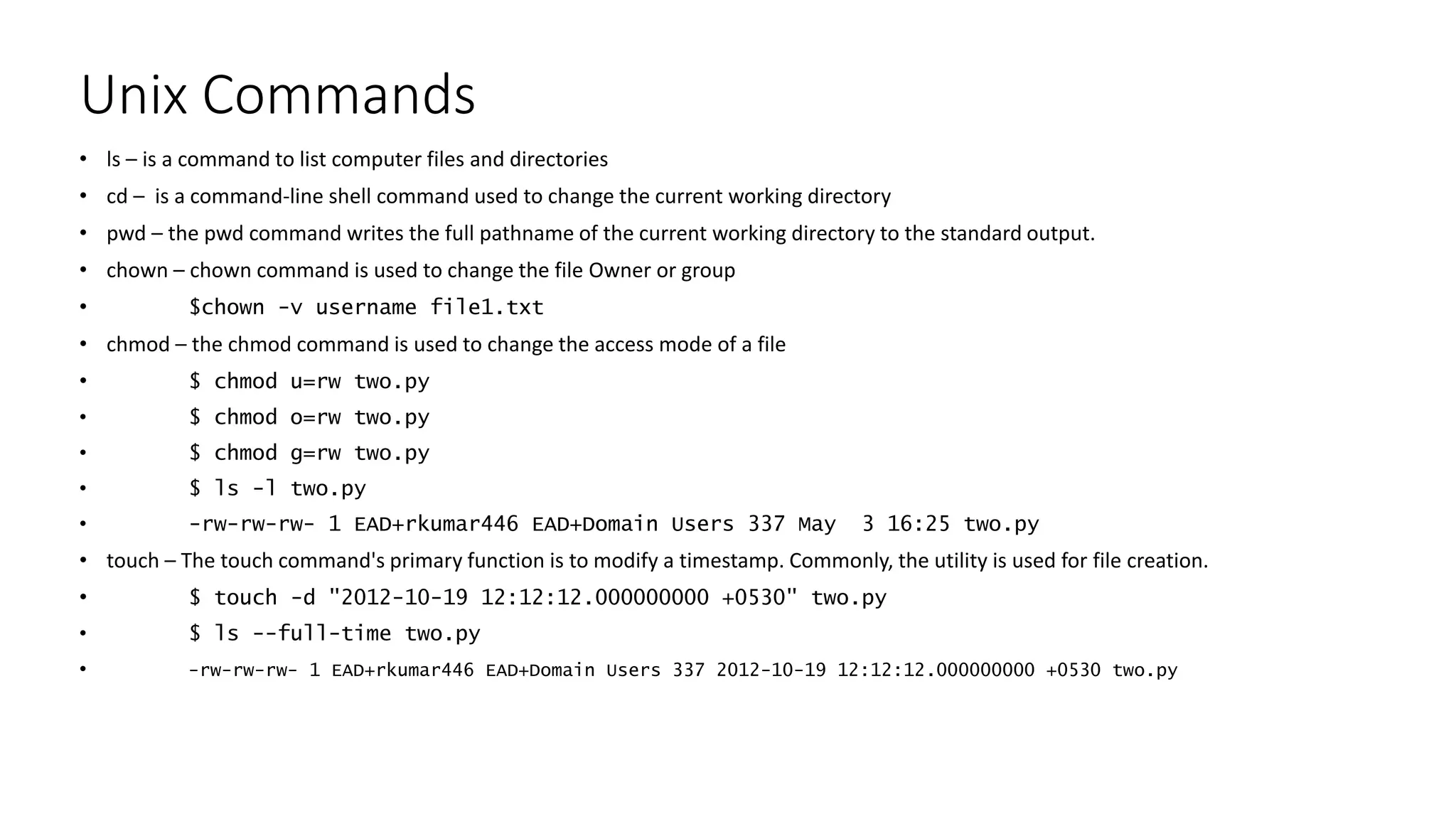 Unix Commands

• ls – is a command to list computer files and directories
• cd – is a command-line shell command used to change the current working directory
• pwd – the pwd command writes the full pathname of the current working directory to the standard output.
• chown – chown command is used to change the file Owner or group
• $chown -v username file1.txt
• chmod – the chmod command is used to change the access mode of a file
• $ chmod u=rw two.py
• $ chmod o=rw two.py
• $ chmod g=rw two.py
• $ ls -l two.py
• -rw-rw-rw- 1 EAD+rkumar446 EAD+Domain Users 337 May 3 16:25 two.py
• touch – The touch command's primary function is to modify a timestamp. Commonly, the utility is used for file creation.
• $ touch -d "2012-10-19 12:12:12.000000000 +0530" two.py
• $ ls --full-time two.py
• -rw-rw-rw- 1 EAD+rkumar446 EAD+Domain Users 337 2012-10-19 12:12:12.000000000 +0530 two.py